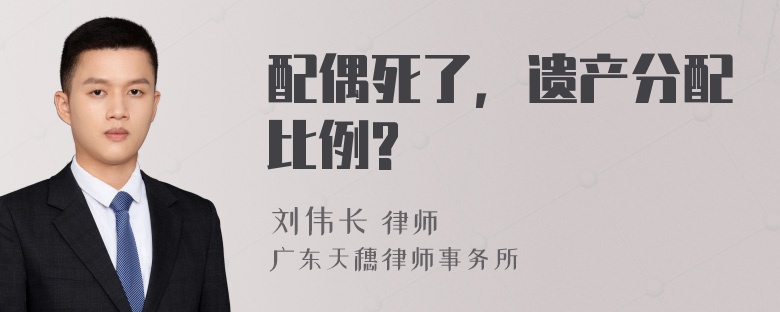 配偶死了，遗产分配比例?

刘伟长 律师
广东天穗律师事务所